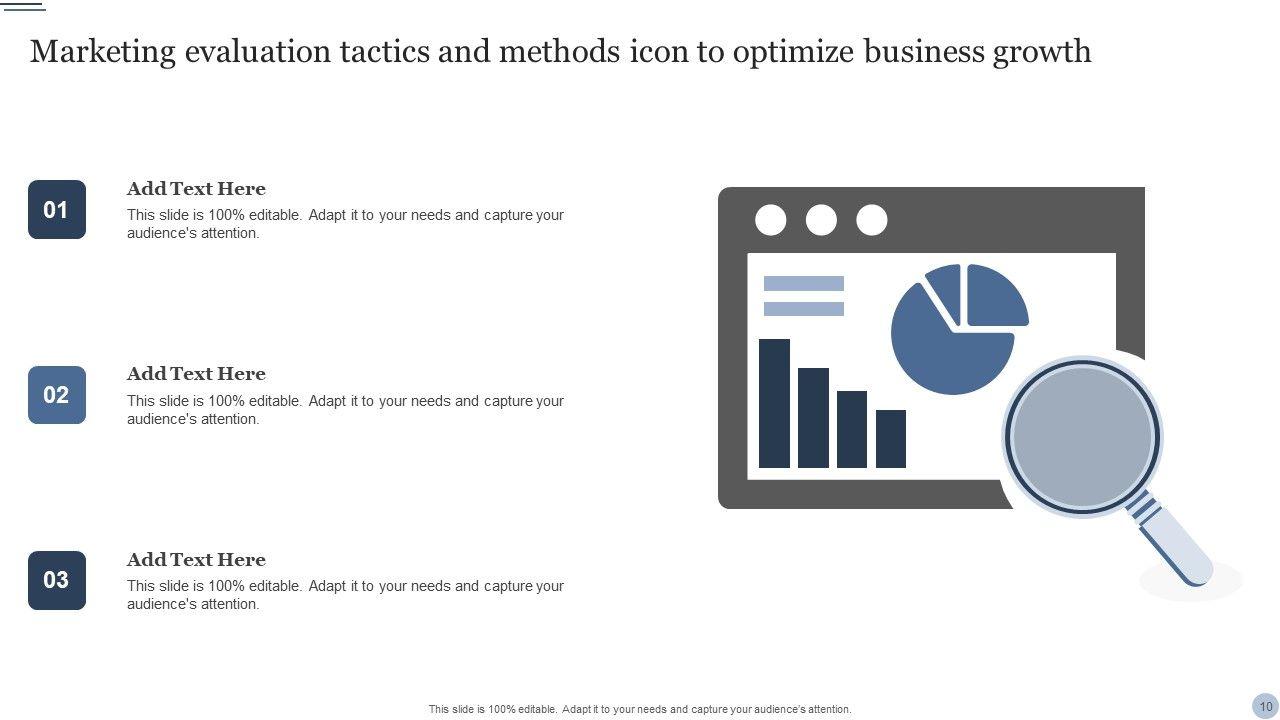 Marketing evaluation tactics and methods icon to optimize business growth

01

Add Text Here

This slide is 100% editable. Adapt it to your needs and capture your audience's attention.

02

Add Text Here

This slide is 100% editable. Adapt it to your needs and capture your audience's attention.

03

Add Text Here

This slide is 100% editable. Adapt it to your needs and capture your audience's attention.

This slide is 100% editable. Adapt it to your needs and capture your audience's attention.

10